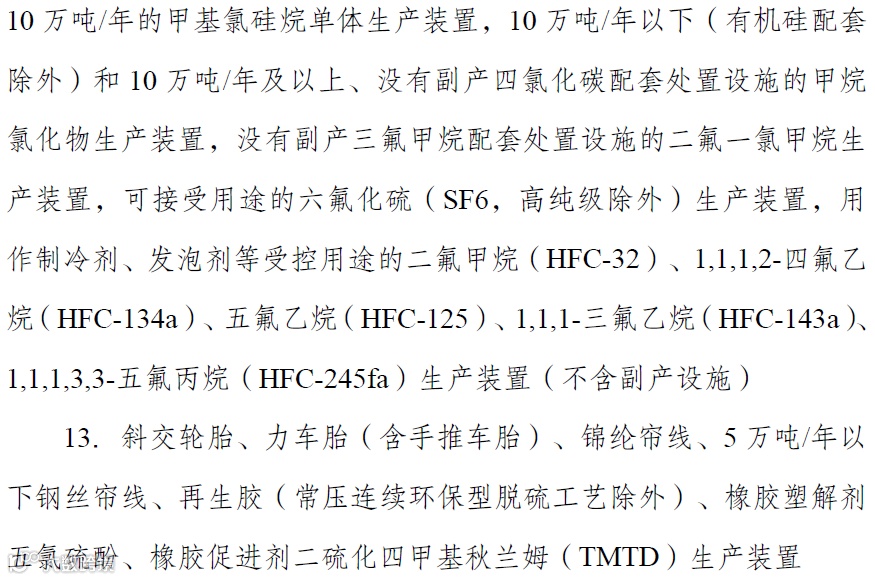 10万吨/年的甲基氯硅烷单体生产装置，10万吨/年以下（有机硅配套除外）和10万吨/年及以上、没有副产四氯化碳配套处置设施的甲烷氯化物生产装置，没有副产三氟甲烷配套处置设施的二氟一氯甲烷生产装置，可接受用途的六氟化硫（SF6，高纯级除外）生产装置，用作制冷剂、发泡剂等受控用途的二氟甲烷（HFC-32）、1,1,1,2-四氟乙烷（HFC-134a）、五氟乙烷（HFC-125）、1,1,1-三氟乙烷（HFC-143a）、1,1,1,3,3-五氟丙烷（HFC-245fa）生产装置（不含副产设施）

13. 斜交轮胎、力车胎（含手推车胎）、锦纶帘线、5万吨/年以下钢丝帘线、再生胶（常压连续环保型脱硫工艺除外）、橡胶塑解剂五氯硫酚、橡胶促进剂二硫化四甲基秋兰姆（TMTD）生产装置